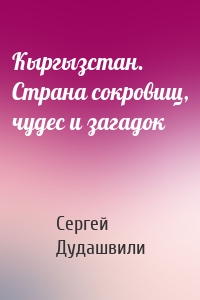 Кыргызстан. Страна сокровищ, чудес и загадок

Сергей Дудашвили